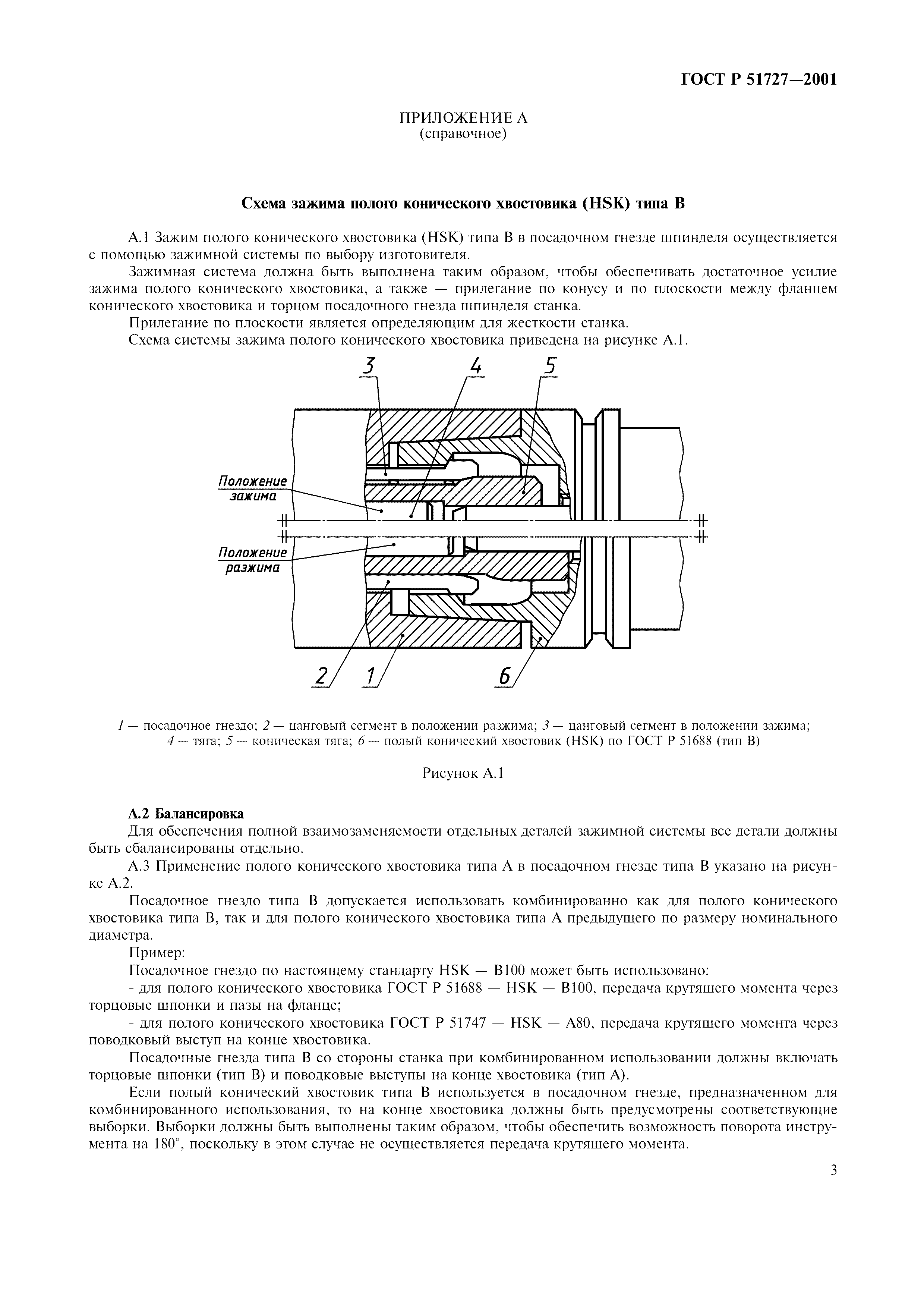 ГОСТ Р 51727—2001

ПРИЛОЖЕНИЕ А
(справочное)

Схема зажима полого конического хвостовика (HSK) типа В

А.1 Зажим полого конического хвостовика (HSK) типа В в посадочном гнезде шпинделя осуществляется с помощью зажимной системы по выбору изготовителя.

Зажимная система должна быть выполнена таким образом, чтобы обеспечивать достаточное усилие зажима полого конического хвостовика, а также — прилегание по конусу и по плоскости между фланцем конического хвостовика и торцом посадочного гнезда шпинделя станка.

Прилегание по плоскости является определяющим для жесткости станка.

Схема системы зажима полого конического хвостовика приведена на рисунке А.1.

3 4 5

Положение зажима

Положение разжима

2 1 6

1 — посадочное гнездо; 2 — цанговый сегмент в положении разжима; 3 — цанговый сегмент в положении зажима; 4 — тяга; 5 — коническая тяга; 6 — полый конический хвостовик (HSK) по ГОСТ Р 51688 (тип В)

Рисунок А.1

А.2 Балансировка

Для обеспечения полной взаимозаменяемости отдельных деталей зажимной системы все детали должны быть сбалансированы отдельно.

А.3 Применение полого конического хвостовика типа А в посадочном гнезде типа В указано на рисунке А.2.

Посадочное гнездо типа В допускается использовать комбинированно как для полого конического хвостовика типа В, так и для полого конического хвостовика типа А предыдущего по размеру номинального диаметра.

Пример:

Посадочное гнездо по настоящему стандарту HSK — В100 может быть использовано:

- для полого конического хвостовика ГОСТ Р 51688 — HSK — В100, передача крутящего момента через торцовые шпонки и пазы на фланце;

- для полого конического хвостовика ГОСТ Р 51747 — HSK — А80, передача крутящего момента через поводковый выступ на конце хвостовика.

Посадочные гнезда типа В со стороны станка при комбинированном использовании должны включать торцовые шпонки (тип В) и поводковые выступы на конце хвостовика (тип А).

Если полый конический хвостовик типа В используется в посадочном гнезде, предназначенном для комбинированного использования, то на конце хвостовика должны быть предусмотрены соответствующие выборки. Выборки должны быть выполнены таким образом, чтобы обеспечить возможность поворота инструмента на 180°, поскольку в этом случае не осуществляется передача крутящего момента.

3